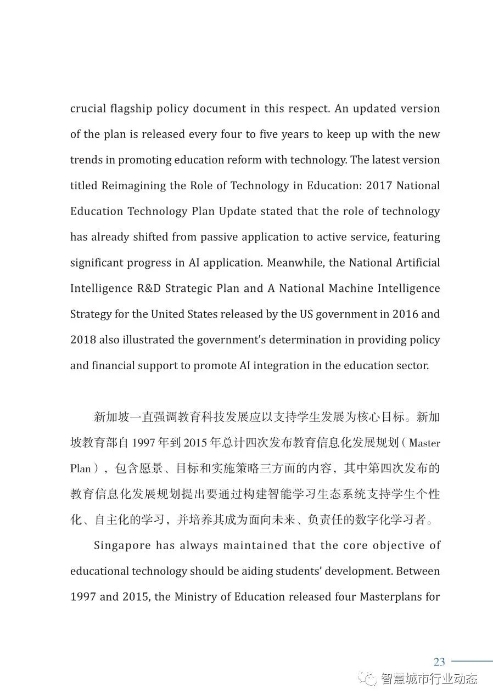 crucial flagship policy document in this respect. An updated version of the plan is released every four to five years to keep up with the new trends in promoting education reform with technology. The latest version titled Reimagining the Role of Technology in Education: 2017 National Education Technology Plan Update stated that the role of technology has already shifted from passive application to active service, featuring significant progress in AI application. Meanwhile, the National Artificial Intelligence R&D Strategic Plan and A National Machine Intelligence Strategy for the United States released by the US government in 2016 and 2018 also illustrated the government's determination in providing policy and financial support to promote AI integration in the education sector.

新加坡一直强调教育科技发展应以支持学生发展为核心目标。新加坡教育部自 1997 年到 2015 年总计四次发布教育信息化发展规划（Master Plan），包含愿景、目标和实施策略三方面的内容，其中第四次发布的教育信息化发展规划提出要通过构建智能学习生态系统支持学生个性化、自主化的学习，并培养其成为面向未来、负责任的数字化学习者。

Singapore has always maintained that the core objective of educational technology should be aiding students' development. Between 1997 and 2015, the Ministry of Education released four Masterplans for

23

智慧城市行业动态